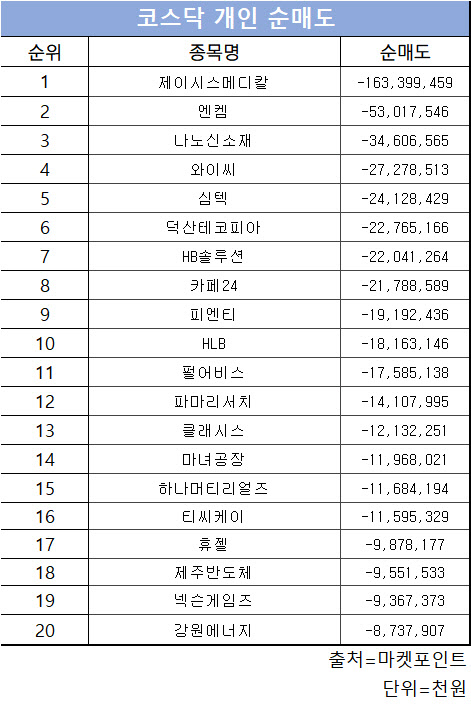 코스닥 개인 순매도

| 순위 | 종목명 | 순매도 |
|---|---|---|
| 1 | 제이시스메디칼 | -163,399,459 |
| 2 | 엔켐 | -53,017,546 |
| 3 | 나노신소재 | -34,606,565 |
| 4 | 와이씨 | -27,278,513 |
| 5 | 심텍 | -24,128,429 |
| 6 | 덕산테코피아 | -22,765,166 |
| 7 | HB솔루션 | -22,041,264 |
| 8 | 카페24 | -21,788,589 |
| 9 | 피엔티 | -19,192,436 |
| 10 | HLB | -18,163,146 |
| 11 | 펄어비스 | -17,585,138 |
| 12 | 파마리서치 | -14,107,995 |
| 13 | 클래시스 | -12,132,251 |
| 14 | 마녀공장 | -11,968,021 |
| 15 | 하나머티리얼즈 | -11,684,194 |
| 16 | 티씨케이 | -11,595,329 |
| 17 | 휴젤 | -9,878,177 |
| 18 | 제주반도체 | -9,551,533 |
| 19 | 넥슨게임즈 | -9,367,373 |
| 20 | 강원에너지 | -8,737,907 |

출처=마켓포인트
단위=천원